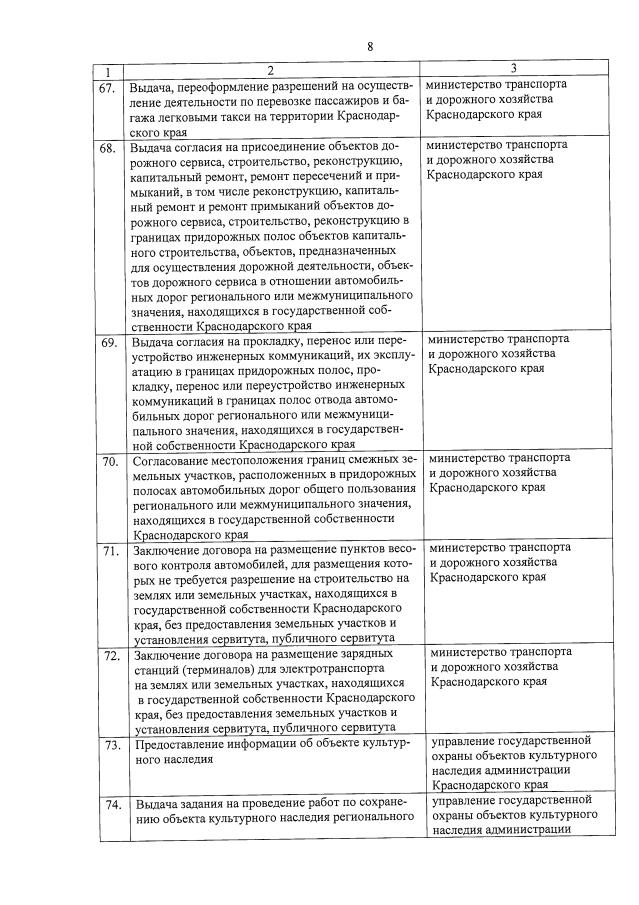 8

| 1 | 2 | 3 |
|---|---|---|
| 67. | Выдача, переоформление разрешений на осуществление деятельности по перевозке пассажиров и багажа легковыми такси на территории Краснодарского края | министерство транспорта и дорожного хозяйства Краснодарского края |
| 68. | Выдача согласия на присоединение объектов дорожного сервиса, строительство, реконструкцию, капитальный ремонт, ремонт пересечений и примыканий, в том числе реконструкцию, капитальный ремонт и ремонт примыканий объектов дорожного сервиса, строительство, реконструкцию в границах придорожных полос объектов капитального строительства, объектов, предназначенных для осуществления дорожной деятельности, объектов дорожного сервиса в отношении автомобильных дорог регионального или межмуниципального значения, находящихся в государственной собственности Краснодарского края | министерство транспорта и дорожного хозяйства Краснодарского края |
| 69. | Выдача согласия на прокладку, перенос или переустройство инженерных коммуникаций, их эксплуатацию в границах придорожных полос, прокладку, перенос или переустройство инженерных коммуникаций в границах полос отвода автомобильных дорог регионального или межмуниципального значения, находящихся в государственной собственности Краснодарского края | министерство транспорта и дорожного хозяйства Краснодарского края |
| 70. | Согласование местоположения границ смежных земельных участков, расположенных в придорожных полосах автомобильных дорог общего пользования регионального или межмуниципального значения, находящихся в государственной собственности Краснодарского края | министерство транспорта и дорожного хозяйства Краснодарского края |
| 71. | Заключение договора на размещение пунктов весового контроля автомобилей, для размещения которых не требуется разрешение на строительство на землях или земельных участках, находящихся в государственной собственности Краснодарского края, без предоставления земельных участков и установления сервитута, публичного сервитута | министерство транспорта и дорожного хозяйства Краснодарского края |
| 72. | Заключение договора на размещение зарядных станций (терминалов) для электротранспорта на землях или земельных участках, находящихся в государственной собственности Краснодарского края, без предоставления земельных участков и установления сервитута, публичного сервитута | министерство транспорта и дорожного хозяйства Краснодарского края |
| 73. | Предоставление информации об объекте культурного наследия | управление государственной охраны объектов культурного наследия администрации Краснодарского края |
| 74. | Выдача задания на проведение работ по сохранению объекта культурного наследия регионального | управление государственной охраны объектов культурного наследия администрации |